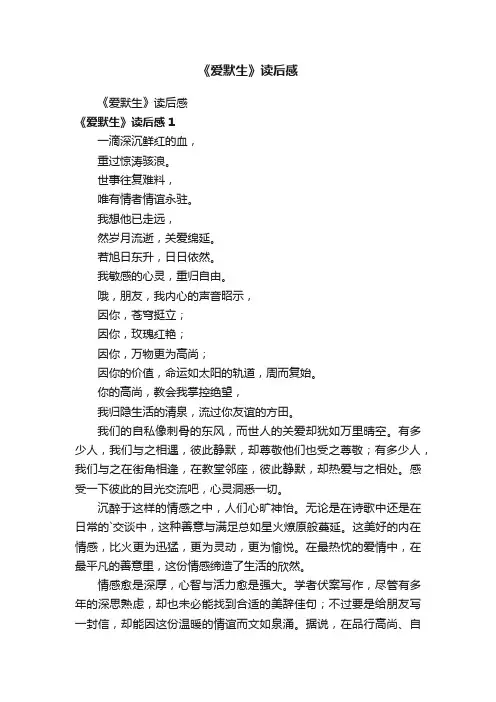 《爱默生》读后感

《爱默生》读后感

《爱默生》读后感 1

一滴深沉鲜红的血，

重过惊涛骇浪。

世事往复难料，

唯有情者情谊永驻。

我想他已走远，

然岁月流逝，关爱绵延。

若旭日东升，日日依然。

我敏感的心灵，重归自由。

哦，朋友，我内心的声音昭示，

因你，苍穹挺立；

因你，玫瑰红艳；

因你，万物更为高尚；

因你的价值，命运如太阳的轨道，周而复始。

你的高尚，教会我掌控绝望，

我归隐生活的清泉，流过你友谊的方田。

我们的自私像刺骨的东风，而世人的关爱却犹如万里晴空。有多少人，我们与之相遇，彼此静默，却尊敬他们也受之尊敬；有多少人，我们与之在街角相逢，在教堂邻座，彼此静默，却热爱与之相处。感受一下彼此的目光交流吧，心灵洞悉一切。

沉醉于这样的情感之中，人们心旷神怡。无论是在诗歌中还是在日常的`交谈中，这种善意与满足总如星火燎原般蔓延。这美好的内在情感，比火更为迅猛，更为灵动，更为愉悦。在最热忱的爱情中，在最平凡的善意里，这份情感缔造了生活的欣然。

情感愈是深厚，心智与活力愈是强大。学者伏案写作，尽管有多年的深思熟虑，却也未必能找到合适的美辞佳句；不过要是给朋友写一封信，却能因这份温暖的情谊而文如泉涌。据说，在品行高尚、自